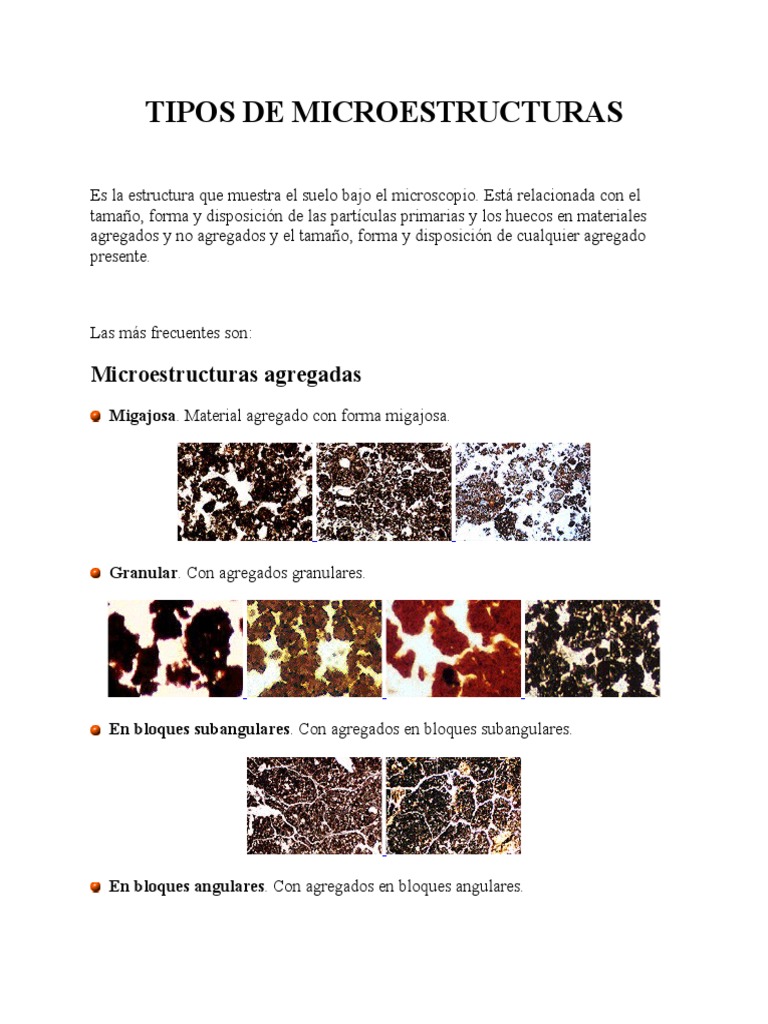 TIPOS DE MICROESTRUCTURAS

Es la estructura que muestra el suelo bajo el microscopio. Está relacionada con el tamaño, forma y disposición de las partículas primarias y los huecos en materiales agregados y no agregados y el tamaño, forma y disposición de cualquier agregado presente.

Las más frecuentes son:

Microestructuras agregadas

Migajosa. Material agregado con forma migajosa.

Granular. Con agregados granulares.

En bloques subangulares. Con agregados en bloques subangulares.

En bloques angulares. Con agregados en bloques angulares.